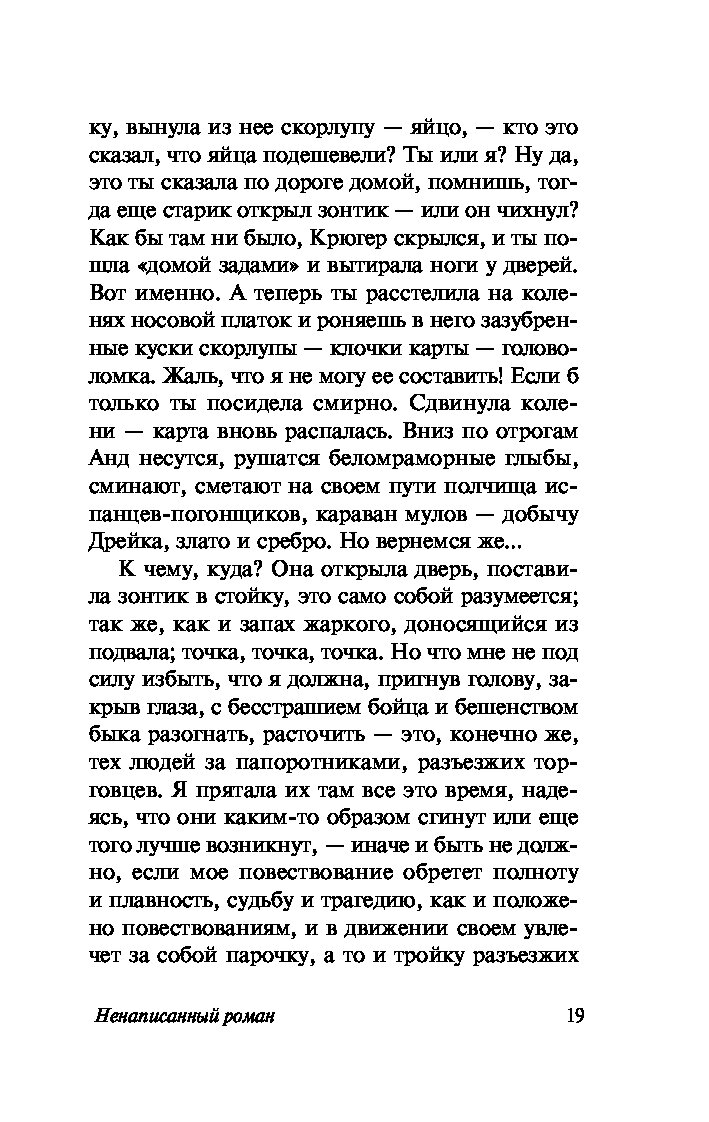 ку, вынула из нее скорлупу — яйцо, — кто это сказал, что яйца подешевели? Ты или я? Ну да, это ты сказала по дороге домой, помнишь, тогда еще старик открыл зонтик — или он чихнул? Как бы там ни было, Крюгер скрылся, и ты пошла «домой задами» и вытирала ноги у дверей. Вот именно. А теперь ты расстелила на коленях носовой платок и роняешь в него зазубренные куски скорлупы — клочки карты — головоломка. Жаль, что я не могу ее составить! Если б только ты посидела смирно. Сдвинула колени — карта вновь распалась. Вниз по отрогам Анд несутся, рушатся беломраморные глыбы, сминают, сметают на своем пути полчища испанцев-погонщиков, караван мулов — добычу Дрейка, злато и сребро. Но вернемся же...

К чему, куда? Она открыла дверь, поставила зонтик в стойку, это само собой разумеется; так же, как и запах жаркого, доносящийся из подвала; точка, точка, точка. Но что мне не под силу избыть, что я должна, пригнув голову, закрыв глаза, с бесстрашием бойца и бешенством быка разогнать, расточить — это, конечно же, тех людей за папоротниками, разъезжих торговцев. Я прятала их там все это время, надеясь, что они каким-то образом сгинут или еще того лучше возникнут, — иначе и быть не должно, если мое повествование обретет полноту и плавность, судьбу и трагедию, как и положено повествованиям, и в движении своем увлечет за собой парочку, а то и тройку разъезжих

Ненаписанный роман

19